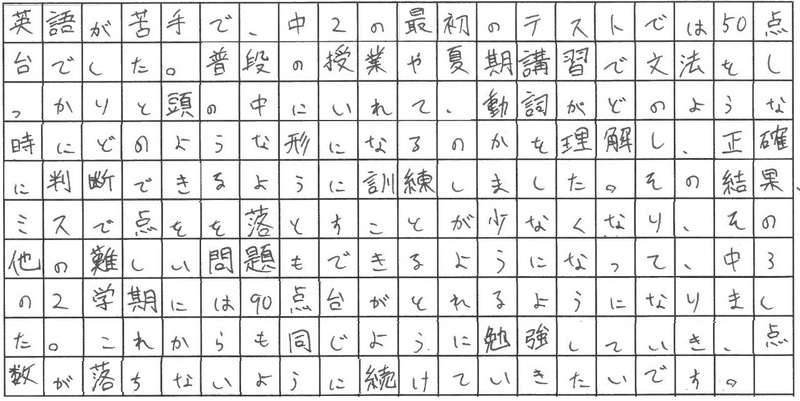 英語が苦手で、中2の最初のテストでは50点台でした。普段の授業や夏期講習で文法をしっかりと頭の中にいれて、動詞がどのような時にどのような形になるのかを理解し、正確に判断できるように訓練しました。その結果、ミスで点をを落とすことが少なくなり、その他の難しい問題もできるようになって、中3の2学期には90点台がとれるようになりました。これからも同じように勉強していき、点数が落ちないように続けていきたいです。